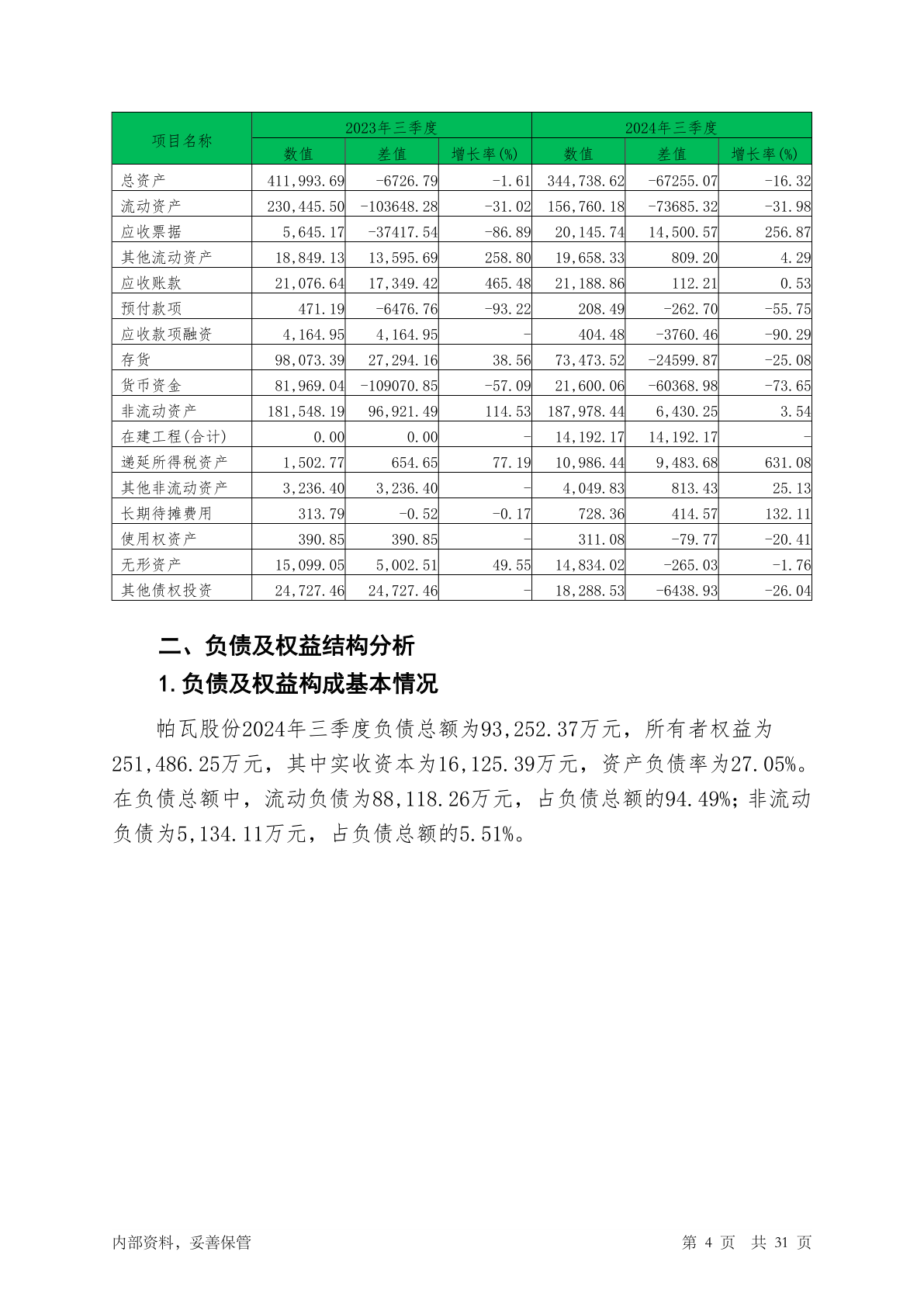 | 项目名称 | 2023年三季度 | | | 2024年三季度 | | |
|---|---|---|---|---|---|---|
| | 数值 | 差值 | 增长率(%) | 数值 | 差值 | 增长率(%) |
| 总资产 | 411,993.69 | -6726.79 | -1.61 | 344,738.62 | -67255.07 | -16.32 |
| 流动资产 | 230,445.50 | -103648.28 | -31.02 | 156,760.18 | -73685.32 | -31.98 |
| 应收票据 | 5,645.17 | -37417.54 | -86.89 | 20,145.74 | 14,500.57 | 256.87 |
| 其他流动资产 | 18,849.13 | 13,595.69 | 258.80 | 19,658.33 | 809.20 | 4.29 |
| 应收账款 | 21,076.64 | 17,349.42 | 465.48 | 21,188.86 | 112.21 | 0.53 |
| 预付款项 | 471.19 | -6476.76 | -93.22 | 208.49 | -262.70 | -55.75 |
| 应收款项融资 | 4,164.95 | 4,164.95 | - | 404.48 | -3760.46 | -90.29 |
| 存货 | 98,073.39 | 27,294.16 | 38.56 | 73,473.52 | -24599.87 | -25.08 |
| 货币资金 | 81,969.04 | -109070.85 | -57.09 | 21,600.06 | -60368.98 | -73.65 |
| 非流动资产 | 181,548.19 | 96,921.49 | 114.53 | 187,978.44 | 6,430.25 | 3.54 |
| 在建工程(合计) | 0.00 | 0.00 | - | 14,192.17 | 14,192.17 | - |
| 递延所得税资产 | 1,502.77 | 654.65 | 77.19 | 10,986.44 | 9,483.68 | 631.08 |
| 其他非流动资产 | 3,236.40 | 3,236.40 | - | 4,049.83 | 813.43 | 25.13 |
| 长期待摊费用 | 313.79 | -0.52 | -0.17 | 728.36 | 414.57 | 132.11 |
| 使用权资产 | 390.85 | 390.85 | - | 311.08 | -79.77 | -20.41 |
| 无形资产 | 15,099.05 | 5,002.51 | 49.55 | 14,834.02 | -265.03 | -1.76 |
| 其他债权投资 | 24,727.46 | 24,727.46 | - | 18,288.53 | -6438.93 | -26.04 |

二、负债及权益结构分析

1.负债及权益构成基本情况

帕瓦股份2024年三季度负债总额为93,252.37万元，所有者权益为251,486.25万元，其中实收资本为16,125.39万元，资产负债率为27.05%。在负债总额中，流动负债为88,118.26万元，占负债总额的94.49%；非流动负债为5,134.11万元，占负债总额的5.51%。

内部资料，妥善保管 第 4 页 共 31 页